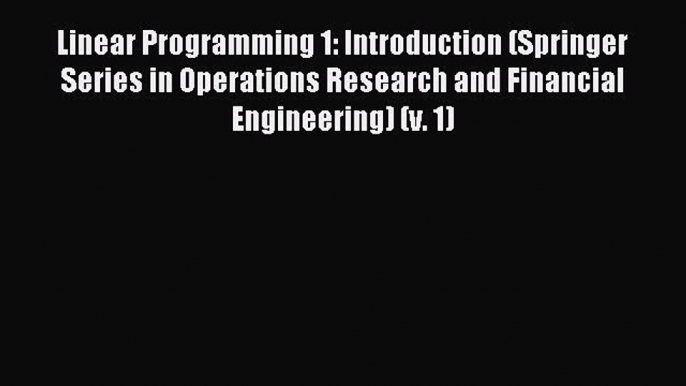 Linear Programming 1: Introduction (Springer Series in Operations Research and Financial Engineering) (v. 1)